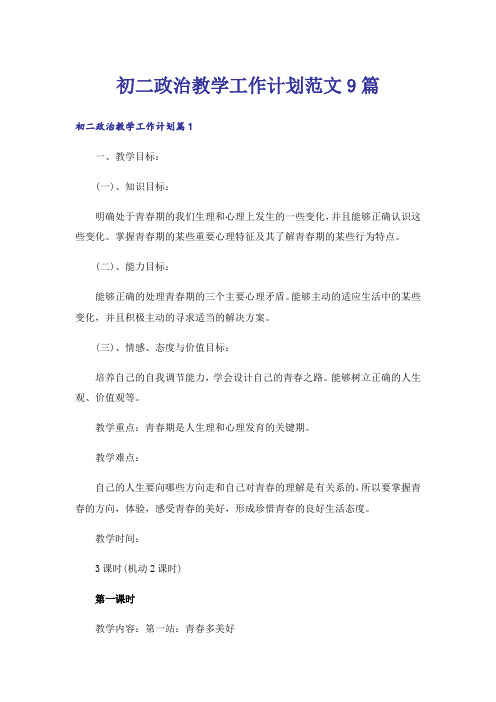 初二政治教学工作计划范文9篇

初二政治教学工作计划篇1

一、教学目标：

(一)、知识目标：

明确处于青春期的我们生理和心理上发生的一些变化，并且能够正确认识这些变化。掌握青春期的某些重要心理特征及其了解青春期的某些行为特点。

(二)、能力目标：

能够正确的处理青春期的三个主要心理矛盾。能够主动的适应生活中的某些变化，并且积极主动的寻求适当的解决方案。

(三)、情感、态度与价值目标：

培养自己的自我调节能力，学会设计自己的青春之路。能够树立正确的人生观、价值观等。

教学重点：青春期是人生理和心理发育的关键期。

教学难点：

自己的人生要向哪些方向走和自己对青春的理解是有关系的，所以要掌握青春的方向，体验，感受青春的美好，形成珍惜青春的良好生活态度。

教学时间：

3课时(机动2课时)

第一课时

教学内容：第一站：青春多美好